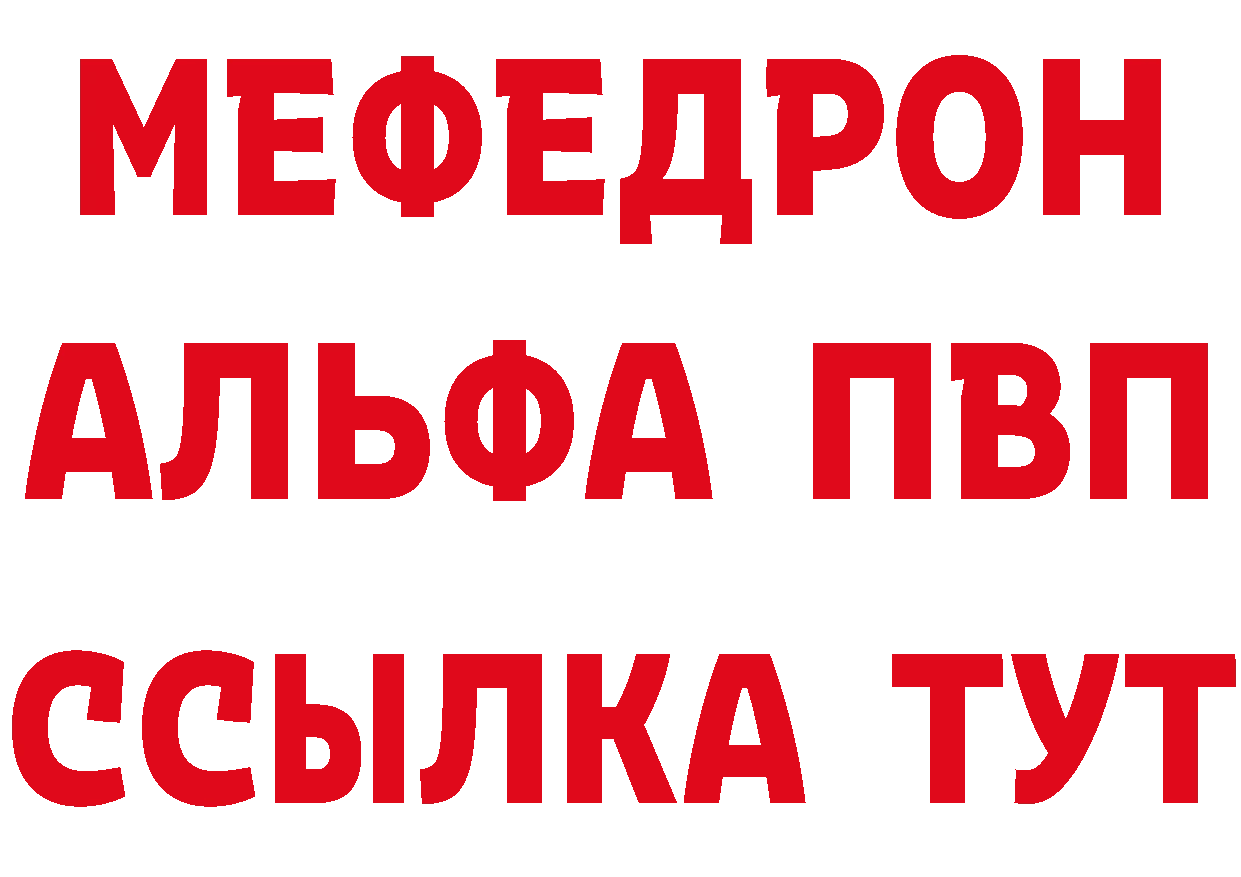 МЕФЕДРОН
АЛЬФА ПВП
ССЫЛКА ТУТ